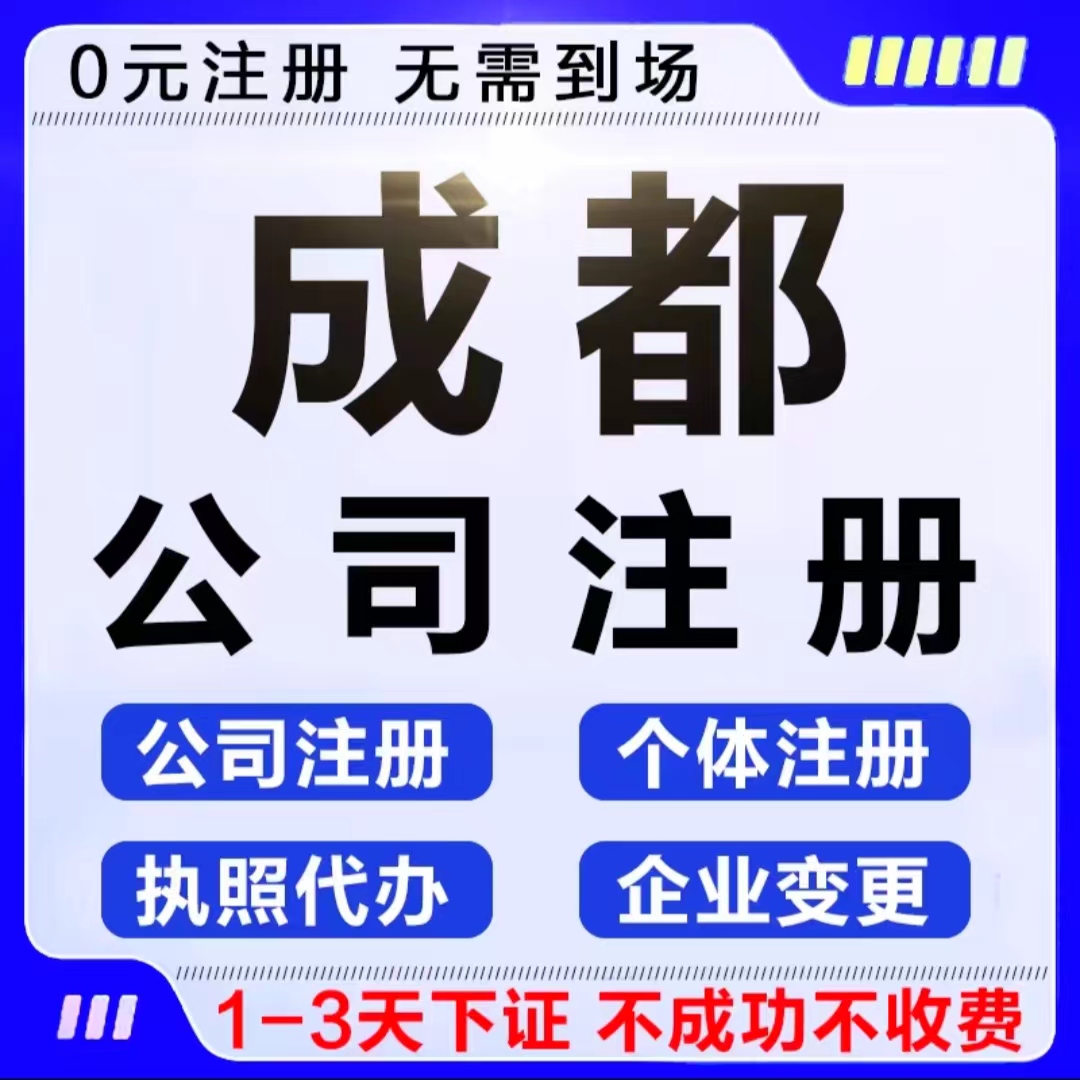 0元注册 无需到场

成都

公司注册

公司注册

个体注册

执照代办

企业变更

1-3天下证 不成功不收费